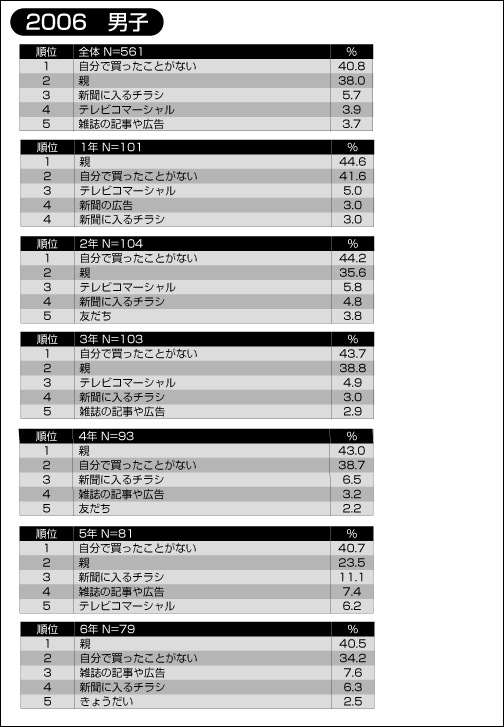 2006 男子

| 順位 | 全体 N=561 | % |
|---|---|---|
| 1 | 自分で買ったことがない | 40.8 |
| 2 | 親 | 38.0 |
| 3 | 新聞に入るチラシ | 5.7 |
| 4 | テレビコマーシャル | 3.9 |
| 5 | 雑誌の記事や広告 | 3.7 |

| 順位 | 1年 N=101 | % |
|---|---|---|
| 1 | 親 | 44.6 |
| 2 | 自分で買ったことがない | 41.6 |
| 3 | テレビコマーシャル | 5.0 |
| 4 | 新聞の広告 | 3.0 |
| 4 | 新聞に入るチラシ | 3.0 |

| 順位 | 2年 N=104 | % |
|---|---|---|
| 1 | 自分で買ったことがない | 44.2 |
| 2 | 親 | 35.6 |
| 3 | テレビコマーシャル | 5.8 |
| 4 | 新聞に入るチラシ | 4.8 |
| 5 | 友だち | 3.8 |

| 順位 | 3年 N=103 | % |
|---|---|---|
| 1 | 自分で買ったことがない | 43.7 |
| 2 | 親 | 38.8 |
| 3 | テレビコマーシャル | 4.9 |
| 4 | 新聞に入るチラシ | 3.0 |
| 5 | 雑誌の記事や広告 | 2.9 |

| 順位 | 4年 N=93 | % |
|---|---|---|
| 1 | 親 | 43.0 |
| 2 | 自分で買ったことがない | 38.7 |
| 3 | 新聞に入るチラシ | 6.5 |
| 4 | 雑誌の記事や広告 | 3.2 |
| 5 | 友だち | 2.2 |

| 順位 | 5年 N=81 | % |
|---|---|---|
| 1 | 自分で買ったことがない | 40.7 |
| 2 | 親 | 23.5 |
| 3 | 新聞に入るチラシ | 11.1 |
| 4 | 雑誌の記事や広告 | 7.4 |
| 5 | テレビコマーシャル | 6.2 |

| 順位 | 6年 N=79 | % |
|---|---|---|
| 1 | 親 | 40.5 |
| 2 | 自分で買ったことがない | 34.2 |
| 3 | 雑誌の記事や広告 | 7.6 |
| 4 | 新聞に入るチラシ | 6.3 |
| 5 | きょうだい | 2.5 |